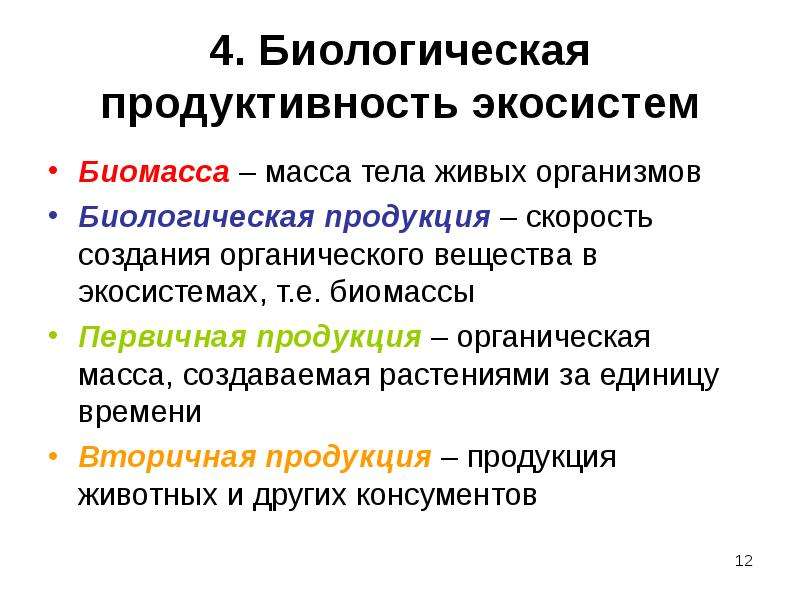 4. Биологическая продуктивность экосистем

• Биомасса – масса тела живых организмов

• Биологическая продукция – скорость создания органического вещества в экосистемах, т.е. биомассы

• Первичная продукция – органическая масса, создаваемая растениями за единицу времени

• Вторичная продукция – продукция животных и других консументов

12